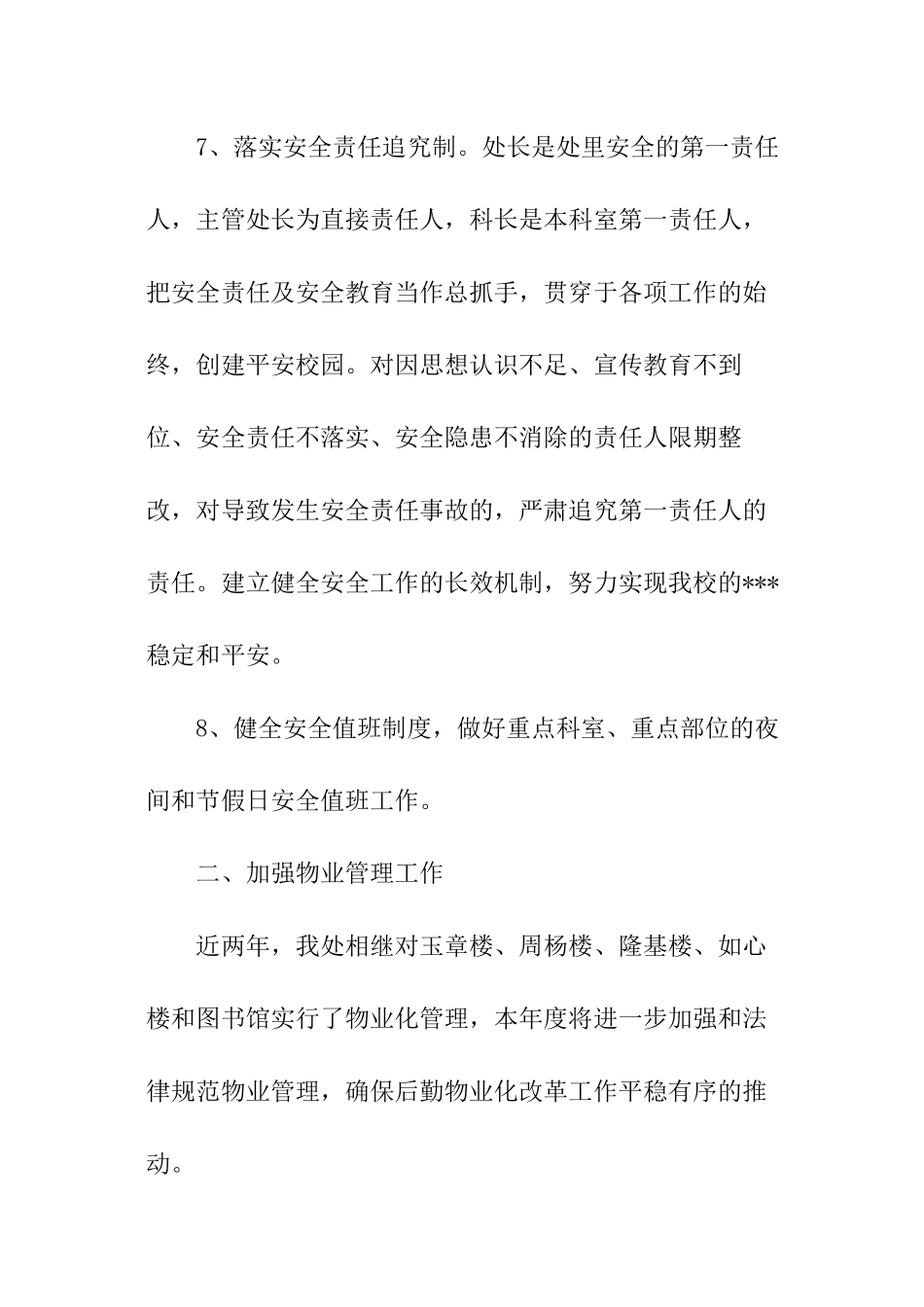 7、落实安全责任追究制。处长是处里安全的第一责任人，主管处长为直接责任人，科长是本科室第一责任人，把安全责任及安全教育当作总抓手，贯穿于各项工作的始终，创建平安校园。对因思想认识不足、宣传教育不到位、安全责任不落实、安全隐患不消除的责任人限期整改，对导致发生安全责任事故的，严肃追究第一责任人的责任。建立健全安全工作的长效机制，努力实现我校的***稳定和平安。

8、健全安全值班制度，做好重点科室、重点部位的夜间和节假日安全值班工作。

二、加强物业管理工作

近两年，我处相继对玉章楼、周杨楼、隆基楼、如心楼和图书馆实行了物业化管理，本年度将进一步加强和法律规范物业管理，确保后勤物业化改革工作平稳有序的推动。